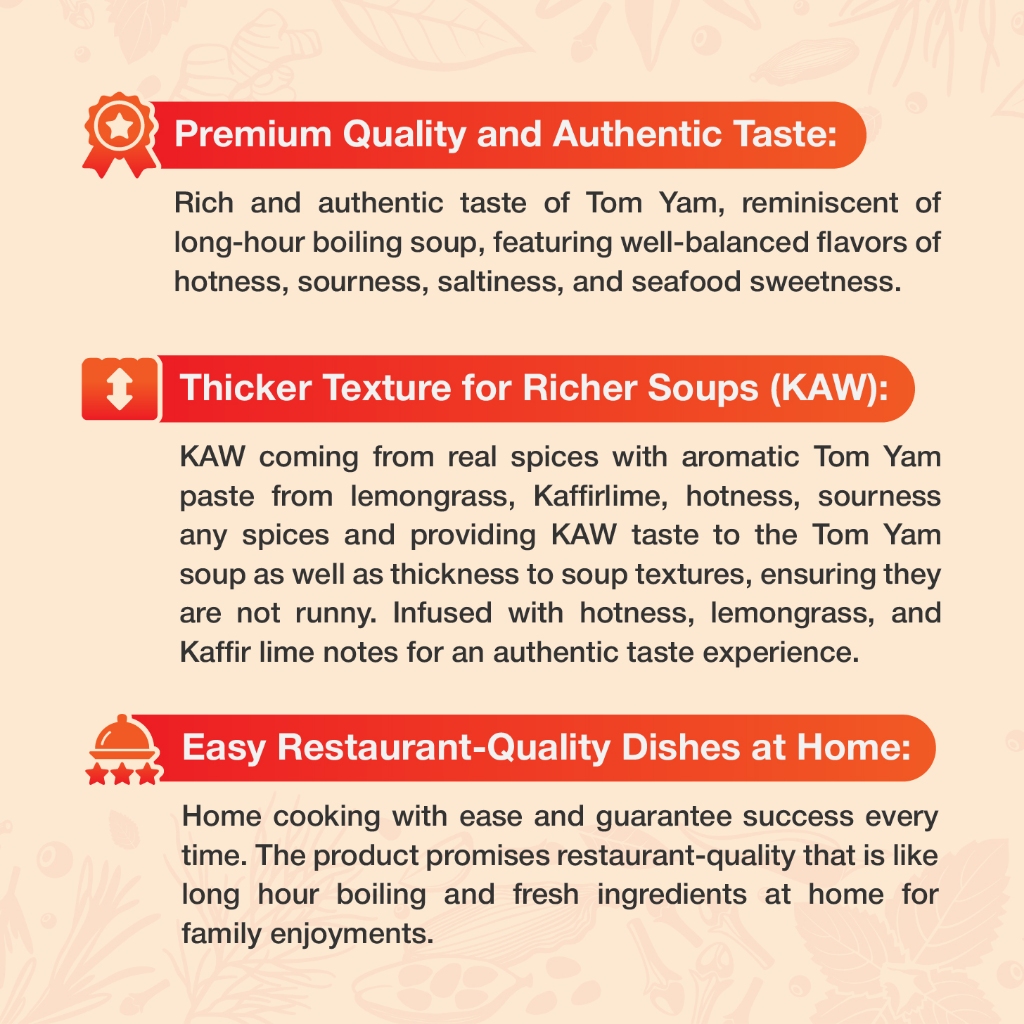 Premium Quality and Authentic Taste:

Rich and authentic taste of Tom Yam, reminiscent of long-hour boiling soup, featuring well-balanced flavors of hotness, sourness, saltiness, and seafood sweetness.

Thicker Texture for Richer Soups (KAW):

KAW coming from real spices with aromatic Tom Yam paste from lemongrass, Kaffirlime, hotness, sourness any spices and providing KAW taste to the Tom Yam soup as well as thickness to soup textures, ensuring they are not runny. Infused with hotness, lemongrass, and Kaffir lime notes for an authentic taste experience.

Easy Restaurant-Quality Dishes at Home:

Home cooking with ease and guarantee success every time. The product promises restaurant-quality that is like long hour boiling and fresh ingredients at home for family enjoyments.